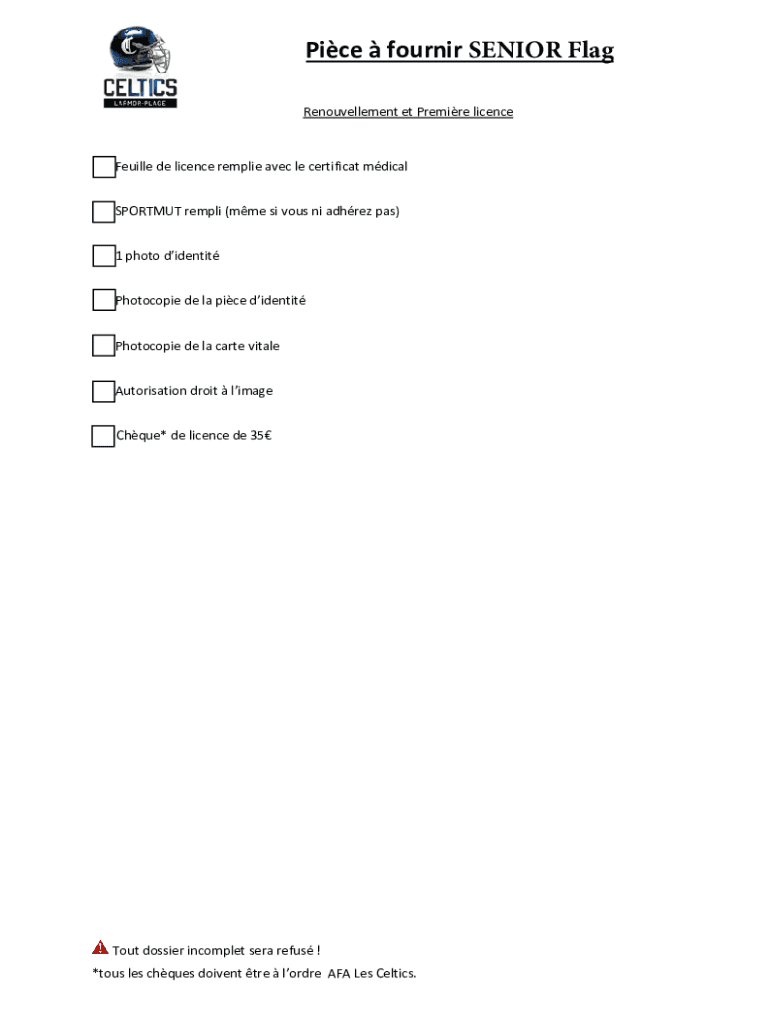 CELTICS
LARMOR-PLAGE

Pièce à fournir SENIOR Flag

Renouvellement et Première licence

☐ Feuille de licence remplie avec le certificat médical

☐ SPORTMUT rempli (même si vous ni adhérez pas)

☐ 1 photo d'identité

☐ Photocopie de la pièce d'identité

☐ Photocopie de la carte vitale

☐ Autorisation droit à l'image

☐ Chèque* de licence de 35€

Tout dossier incomplet sera refusé !
*tous les chèques doivent être à l'ordre AFA Les Celtics.